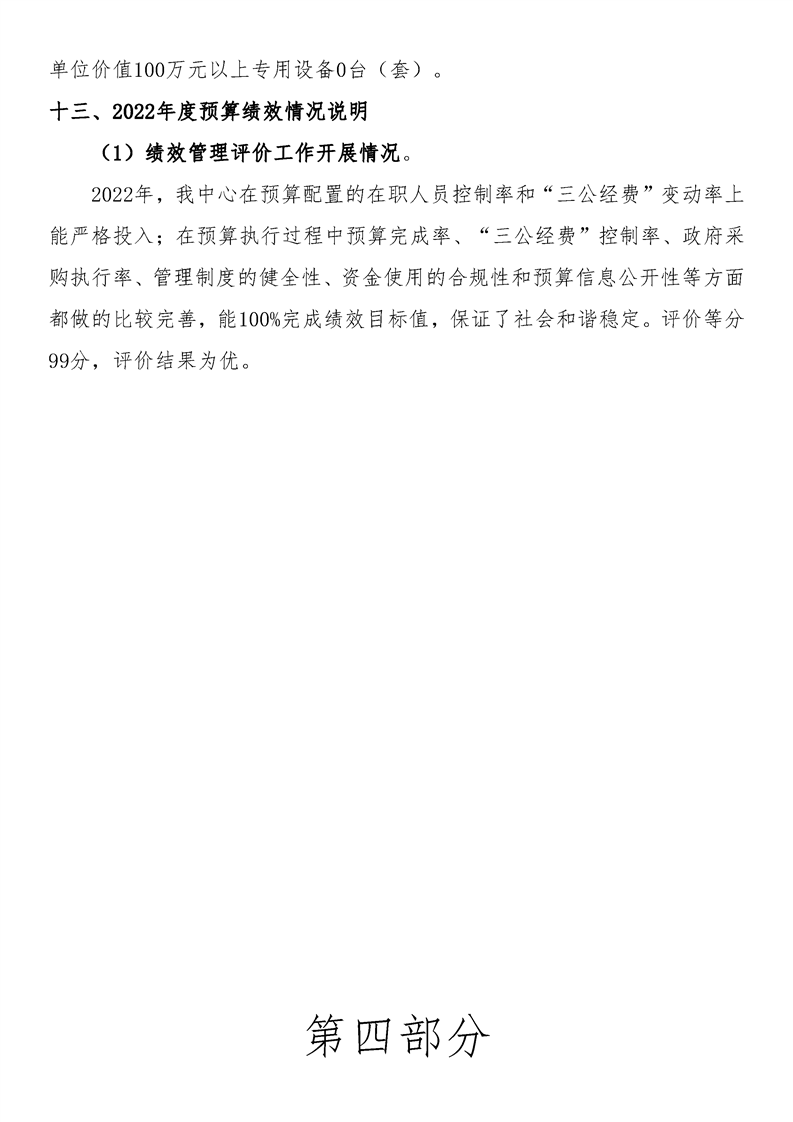 单位价值100万元以上专用设备0台（套）。

十三、2022年度预算绩效情况说明

（1）绩效管理评价工作开展情况。

2022年，我中心在预算配置的在职人员控制率和“三公经费”变动率上能严格投入；在预算执行过程中预算完成率、“三公经费”控制率、政府采购执行率、管理制度的健全性、资金使用的合规性和预算信息公开性等方面都做的比较完善，能100%完成绩效目标值，保证了社会和谐稳定。评价等分99分，评价结果为优。

第四部分